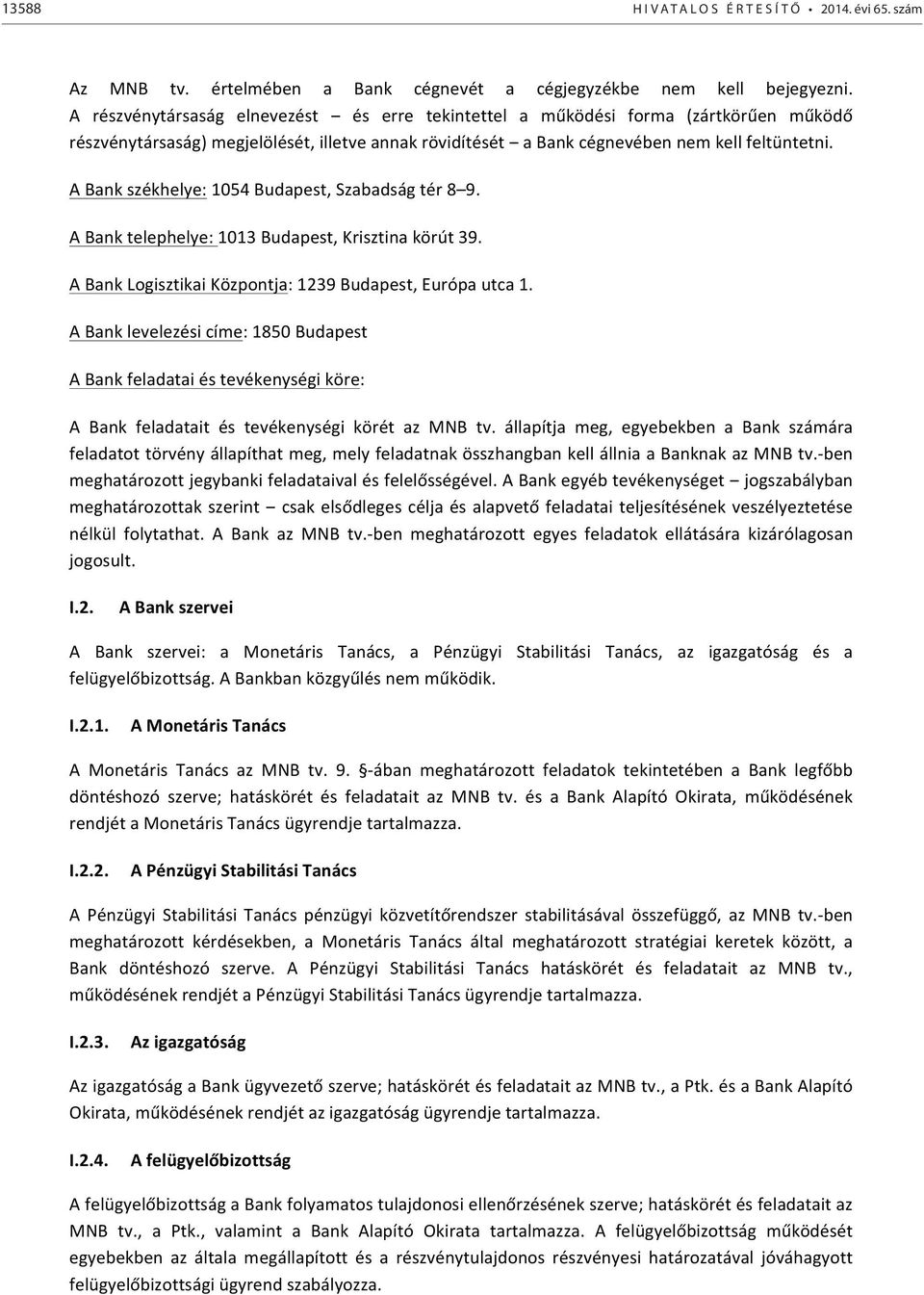 13588 HIVATALOS ÉRTESÍTŐ • 2014. évi 65. szám

Az MNB tv. értelmében a Bank cégnevét a cégjegyzékbe nem kell bejegyezni. A részvénytársaság elnevezést – és erre tekintettel a működési forma (zártkörűen működő részvénytársaság) megjelölését, illetve annak rövidítését – a Bank cégnevében nem kell feltüntetni.

A Bank székhelye: 1054 Budapest, Szabadság tér 8–9.

A Bank telephelye: 1013 Budapest, Krisztina körút 39.

A Bank Logisztikai Központja: 1239 Budapest, Európa utca 1.

A Bank levelezési címe: 1850 Budapest

A Bank feladatai és tevékenységi köre:

A Bank feladatait és tevékenységi körét az MNB tv. állapítja meg, egyebekben a Bank számára feladatot törvény állapíthat meg, mely feladatnak összhangban kell állnia a Banknak az MNB tv.-ben meghatározott jegybanki feladataival és felelősségével. A Bank egyéb tevékenységet – jogszabályban meghatározottak szerint – csak elsődleges célja és alapvető feladatai teljesítésének veszélyeztetése nélkül folytathat. A Bank az MNB tv.-ben meghatározott egyes feladatok ellátására kizárólagosan jogosult.

I.2. A Bank szervei

A Bank szervei: a Monetáris Tanács, a Pénzügyi Stabilitási Tanács, az igazgatóság és a felügyelőbizottság. A Bankban közgyűlés nem működik.

I.2.1. A Monetáris Tanács

A Monetáris Tanács az MNB tv. 9. §-ában meghatározott feladatok tekintetében a Bank legfőbb döntéshozó szerve; hatáskörét és feladatait az MNB tv. és a Bank Alapító Okirata, működésének rendjét a Monetáris Tanács ügyrendje tartalmazza.

I.2.2. A Pénzügyi Stabilitási Tanács

A Pénzügyi Stabilitási Tanács pénzügyi közvetítőrendszer stabilitásával összefüggő, az MNB tv.-ben meghatározott kérdésekben, a Monetáris Tanács által meghatározott stratégiai keretek között, a Bank döntéshozó szerve. A Pénzügyi Stabilitási Tanács hatáskörét és feladatait az MNB tv., működésének rendjét a Pénzügyi Stabilitási Tanács ügyrendje tartalmazza.

I.2.3. Az igazgatóság

Az igazgatóság a Bank ügyvezető szerve; hatáskörét és feladatait az MNB tv., a Ptk. és a Bank Alapító Okirata, működésének rendjét az igazgatóság ügyrendje tartalmazza.

I.2.4. A felügyelőbizottság

A felügyelőbizottság a Bank folyamatos tulajdonosi ellenőrzésének szerve; hatáskörét és feladatait az MNB tv., a Ptk., valamint a Bank Alapító Okirata tartalmazza. A felügyelőbizottság működését egyebekben az általa megállapított és a részvénytulajdonos részvényesi határozatával jóváhagyott felügyelőbizottsági ügyrend szabályozza.